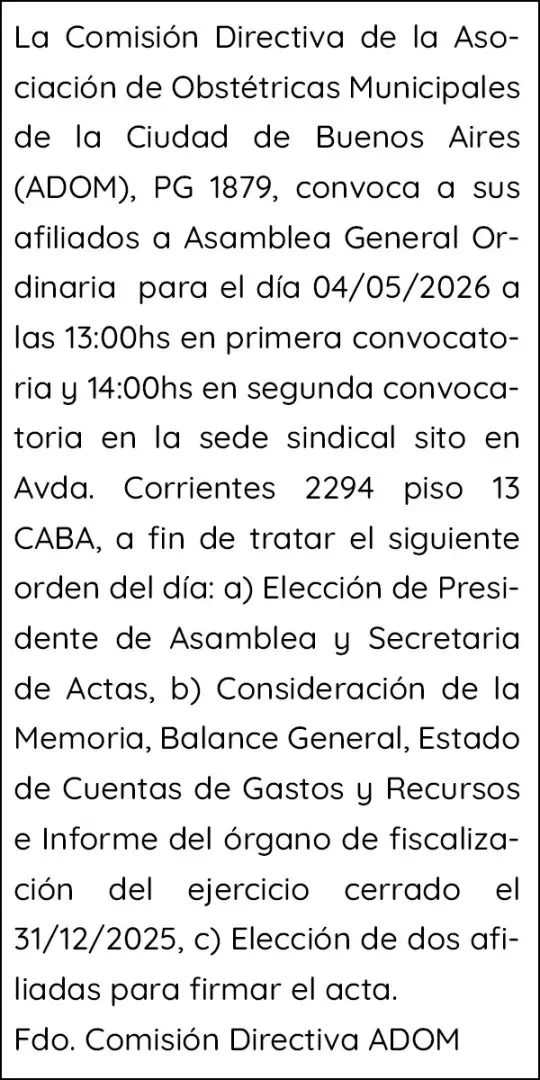 La Comisión Directiva de la Asociación de Obstétricas Municipales de la Ciudad de Buenos Aires (ADOM), PG 1879, convoca a sus afiliados a Asamblea General Ordinaria para el día 04/05/2026 a las 13:00hs en primera convocatoria y 14:00hs en segunda convocatoria en la sede sindical sito en Avda. Corrientes 2294 piso 13 CABA, a fin de tratar el siguiente orden del día: a) Elección de Presidente de Asamblea y Secretaria de Actas, b) Consideración de la Memoria, Balance General, Estado de Cuentas de Gastos y Recursos e Informe del órgano de fiscalización del ejercicio cerrado el 31/12/2025, c) Elección de dos afiliadas para firmar el acta.

Fdo. Comisión Directiva ADOM